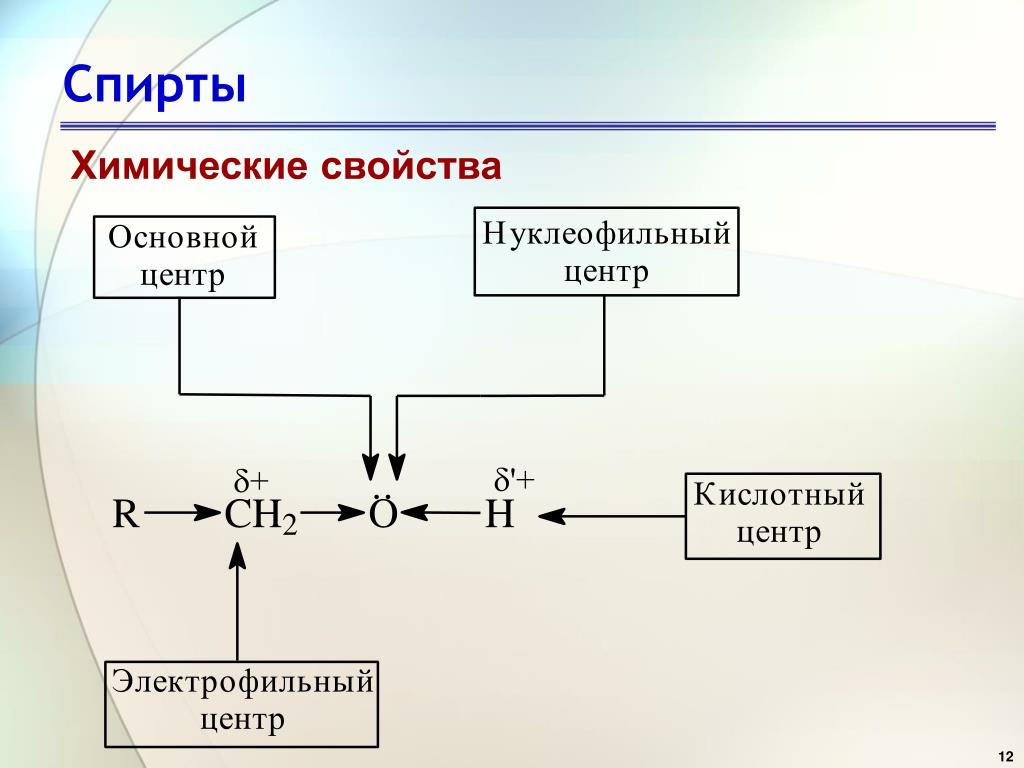 Спирты

Химические свойства

Основной центр

Нуклеофильный центр

$\delta+$

$\delta'+$

$R \rightarrow CH_2 \rightarrow \ddot{O} \leftarrow H$

Кислотный центр

Электрофильный центр

12